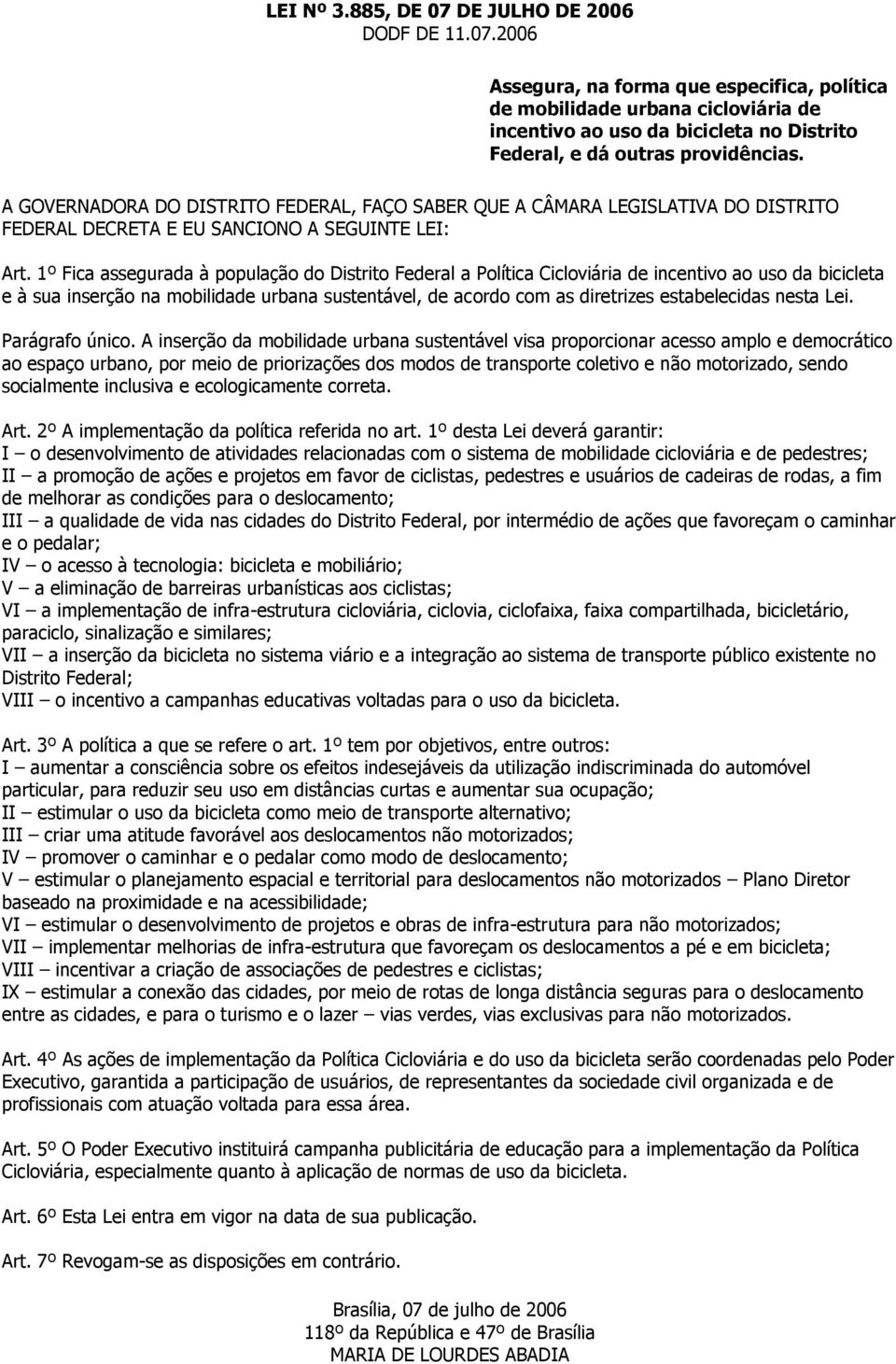 LEI Nº 3.885, DE 07 DE JULHO DE 2006
DODF DE 11.07.2006

Assegura, na forma que especifica, política de mobilidade urbana cicloviária de incentivo ao uso da bicicleta no Distrito Federal, e dá outras providências.

A GOVERNADORA DO DISTRITO FEDERAL, FAÇO SABER QUE A CÂMARA LEGISLATIVA DO DISTRITO FEDERAL DECRETA E EU SANCIONO A SEGUINTE LEI:

Art. 1º Fica assegurada à população do Distrito Federal a Política Cicloviária de incentivo ao uso da bicicleta e à sua inserção na mobilidade urbana sustentável, de acordo com as diretrizes estabelecidas nesta Lei.

Parágrafo único. A inserção da mobilidade urbana sustentável visa proporcionar acesso amplo e democrático ao espaço urbano, por meio de priorizações dos modos de transporte coletivo e não motorizado, sendo socialmente inclusiva e ecologicamente correta.

Art. 2º A implementação da política referida no art. 1º desta Lei deverá garantir:
I – o desenvolvimento de atividades relacionadas com o sistema de mobilidade cicloviária e de pedestres;
II – a promoção de ações e projetos em favor de ciclistas, pedestres e usuários de cadeiras de rodas, a fim de melhorar as condições para o deslocamento;
III – a qualidade de vida nas cidades do Distrito Federal, por intermédio de ações que favoreçam o caminhar e o pedalar;
IV – o acesso à tecnologia: bicicleta e mobiliário;
V – a eliminação de barreiras urbanísticas aos ciclistas;
VI – a implementação de infra-estrutura cicloviária, ciclovia, ciclofaixa, faixa compartilhada, bicicletário, paraciclo, sinalização e similares;
VII – a inserção da bicicleta no sistema viário e a integração ao sistema de transporte público existente no Distrito Federal;
VIII – o incentivo a campanhas educativas voltadas para o uso da bicicleta.

Art. 3º A política a que se refere o art. 1º tem por objetivos, entre outros:
I – aumentar a consciência sobre os efeitos indesejáveis da utilização indiscriminada do automóvel particular, para reduzir seu uso em distâncias curtas e aumentar sua ocupação;
II – estimular o uso da bicicleta como meio de transporte alternativo;
III – criar uma atitude favorável aos deslocamentos não motorizados;
IV – promover o caminhar e o pedalar como modo de deslocamento;
V – estimular o planejamento espacial e territorial para deslocamentos não motorizados – Plano Diretor baseado na proximidade e na acessibilidade;
VI – estimular o desenvolvimento de projetos e obras de infra-estrutura para não motorizados;
VII – implementar melhorias de infra-estrutura que favoreçam os deslocamentos a pé e em bicicleta;
VIII – incentivar a criação de associações de pedestres e ciclistas;
IX – estimular a conexão das cidades, por meio de rotas de longa distância seguras para o deslocamento entre as cidades, e para o turismo e o lazer – vias verdes, vias exclusivas para não motorizados.

Art. 4º As ações de implementação da Política Cicloviária e do uso da bicicleta serão coordenadas pelo Poder Executivo, garantida a participação de usuários, de representantes da sociedade civil organizada e de profissionais com atuação voltada para essa área.

Art. 5º O Poder Executivo instituirá campanha publicitária de educação para a implementação da Política Cicloviária, especialmente quanto à aplicação de normas de uso da bicicleta.

Art. 6º Esta Lei entra em vigor na data de sua publicação.

Art. 7º Revogam-se as disposições em contrário.

Brasília, 07 de julho de 2006
118º da República e 47º de Brasília
MARIA DE LOURDES ABADIA